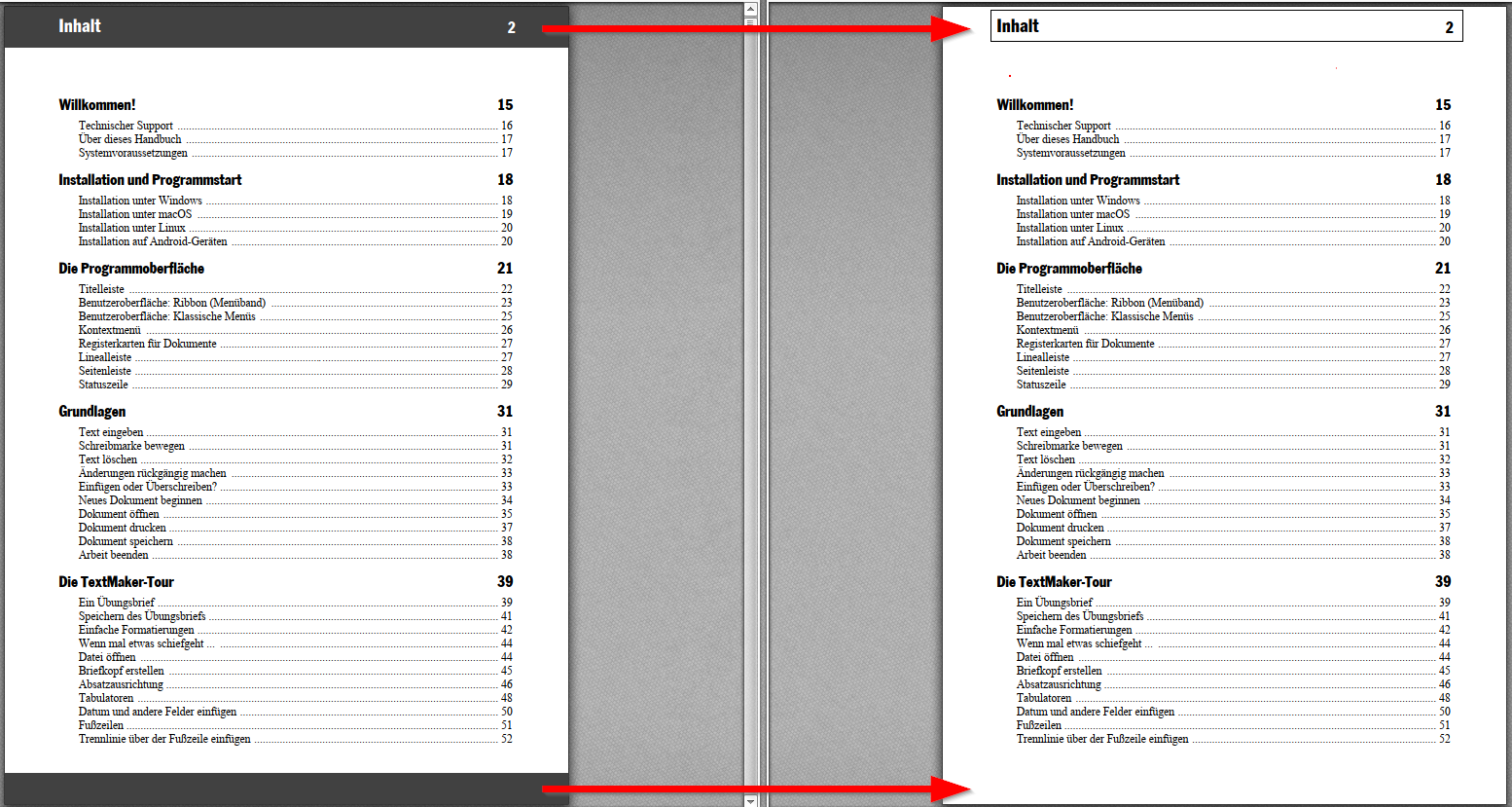 Inhalt 2

Willkommen! 15

Technischer Support 16
Über dieses Handbuch 17
Systemvoraussetzungen 17

Installation und Programmstart 18

Installation unter Windows 18
Installation unter macOS 19
Installation unter Linux 20
Installation auf Android-Geräten 20

Die Programmoberfläche 21

Titelleiste 22
Benutzeroberfläche: Ribbon (Menüband) 23
Benutzeroberfläche: Klassische Menüs 25
Kontextmenü 26
Registerkarten für Dokumente 27
Linealleiste 27
Seitenleiste 28
Statuszeile 29

Grundlagen 31

Text eingeben 31
Schreibmarke bewegen 31
Text löschen 32
Änderungen rückgängig machen 33
Einfügen oder Überschreiben? 33
Neues Dokument beginnen 34
Dokument öffnen 35
Dokument drucken 37
Dokument speichern 38
Arbeit beenden 38

Die TextMaker-Tour 39

Ein Übungsbrief 39
Speichern des Übungsbriefs 41
Einfache Formatierungen 42
Wenn mal etwas schiefgeht 44
Datei öffnen 44
Briefkopf erstellen 45
Absatzausrichtung 46
Tabulatoren 48
Datum und andere Felder einfügen 50
Fußzeilen 51
Trennlinie über der Fußzeile einfügen 52

Inhalt 2

Willkommen! 15

Technischer Support 16
Über dieses Handbuch 17
Systemvoraussetzungen 17

Installation und Programmstart 18

Installation unter Windows 18
Installation unter macOS 19
Installation unter Linux 20
Installation auf Android-Geräten 20

Die Programmoberfläche 21

Titelleiste 22
Benutzeroberfläche: Ribbon (Menüband) 23
Benutzeroberfläche: Klassische Menüs 25
Kontextmenü 26
Registerkarten für Dokumente 27
Linealleiste 27
Seitenleiste 28
Statuszeile 29

Grundlagen 31

Text eingeben 31
Schreibmarke bewegen 31
Text löschen 32
Änderungen rückgängig machen 33
Einfügen oder Überschreiben? 33
Neues Dokument beginnen 34
Dokument öffnen 35
Dokument drucken 37
Dokument speichern 38
Arbeit beenden 38

Die TextMaker-Tour 39

Ein Übungsbrief 39
Speichern des Übungsbriefs 41
Einfache Formatierungen 42
Wenn mal etwas schiefgeht 44
Datei öffnen 44
Briefkopf erstellen 45
Absatzausrichtung 46
Tabulatoren 48
Datum und andere Felder einfügen 50
Fußzeilen 51
Trennlinie über der Fußzeile einfügen 52